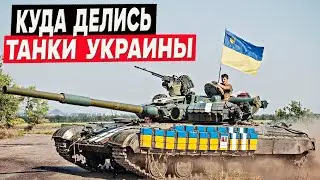 КУДА ДЕЛИСЬ
ТАНКИ УКРАИНЫ